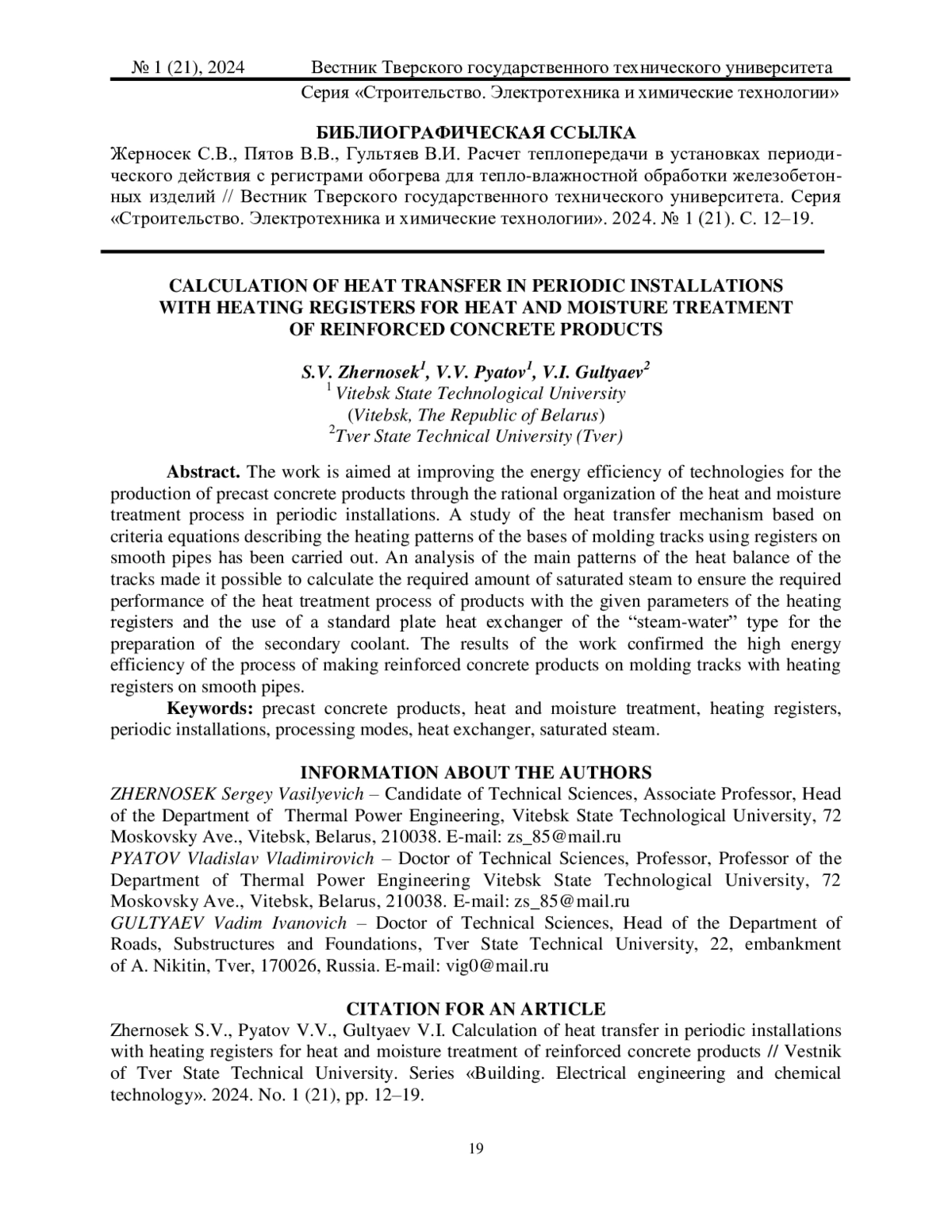 № 1 (21), 2024 Вестник Тверского государственного технического университета
Серия «Строительство. Электротехника и химические технологии»

БИБЛИОГРАФИЧЕСКАЯ ССЫЛКА
Жерносек С.В., Пятов В.В., Гультяев В.И. Расчет теплопередачи в установках периодического действия с регистрами обогрева для тепло-влажностной обработки железобетонных изделий // Вестник Тверского государственного технического университета. Серия «Строительство. Электротехника и химические технологии». 2024. № 1 (21). С. 12–19.

CALCULATION OF HEAT TRANSFER IN PERIODIC INSTALLATIONS WITH HEATING REGISTERS FOR HEAT AND MOISTURE TREATMENT OF REINFORCED CONCRETE PRODUCTS

S.V. Zhernosek$^1$, V.V. Pyatov$^1$, V.I. Gultyaev$^2$
$^1$ Vitebsk State Technological University
(Vitebsk, The Republic of Belarus)
$^2$Tver State Technical University (Tver)

Abstract. The work is aimed at improving the energy efficiency of technologies for the production of precast concrete products through the rational organization of the heat and moisture treatment process in periodic installations. A study of the heat transfer mechanism based on criteria equations describing the heating patterns of the bases of molding tracks using registers on smooth pipes has been carried out. An analysis of the main patterns of the heat balance of the tracks made it possible to calculate the required amount of saturated steam to ensure the required performance of the heat treatment process of products with the given parameters of the heating registers and the use of a standard plate heat exchanger of the “steam-water” type for the preparation of the secondary coolant. The results of the work confirmed the high energy efficiency of the process of making reinforced concrete products on molding tracks with heating registers on smooth pipes.

Keywords: precast concrete products, heat and moisture treatment, heating registers, periodic installations, processing modes, heat exchanger, saturated steam.

INFORMATION ABOUT THE AUTHORS
ZHERNOSEK Sergey Vasilyevich – Candidate of Technical Sciences, Associate Professor, Head of the Department of Thermal Power Engineering, Vitebsk State Technological University, 72 Moskovsky Ave., Vitebsk, Belarus, 210038. E-mail: zs_85@mail.ru
PYATOV Vladislav Vladimirovich – Doctor of Technical Sciences, Professor, Professor of the Department of Thermal Power Engineering Vitebsk State Technological University, 72 Moskovsky Ave., Vitebsk, Belarus, 210038. E-mail: zs_85@mail.ru
GULTYAEV Vadim Ivanovich – Doctor of Technical Sciences, Head of the Department of Roads, Substructures and Foundations, Tver State Technical University, 22, embankment of A. Nikitin, Tver, 170026, Russia. E-mail: vig0@mail.ru

CITATION FOR AN ARTICLE
Zhernosek S.V., Pyatov V.V., Gultyaev V.I. Calculation of heat transfer in periodic installations with heating registers for heat and moisture treatment of reinforced concrete products // Vestnik of Tver State Technical University. Series «Building. Electrical engineering and chemical technology». 2024. No. 1 (21), pp. 12–19.

19